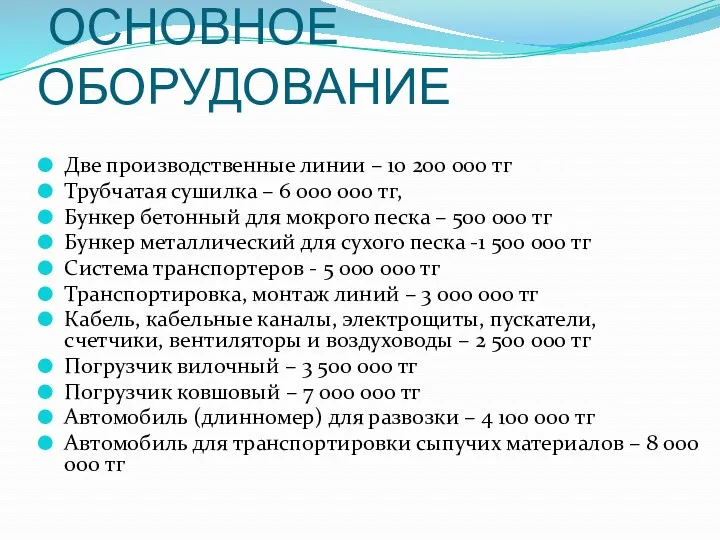 ОСНОВНОЕ ОБОРУДОВАНИЕ

Две производственные линии – 10 200 000 тг
Трубчатая сушилка – 6 000 000 тг,
Бункер бетонный для мокрого песка – 500 000 тг
Бункер металлический для сухого песка -1 500 000 тг
Система транспортеров - 5 000 000 тг
Транспортировка, монтаж линий – 3 000 000 тг
Кабель, кабельные каналы, электрощиты, пускатели, счетчики, вентиляторы и воздуховоды – 2 500 000 тг
Погрузчик вилочный – 3 500 000 тг
Погрузчик ковшовый – 7 000 000 тг
Автомобиль (длинномер) для развозки – 4 100 000 тг
Автомобиль для транспортировки сыпучих материалов – 8 000 000 тг